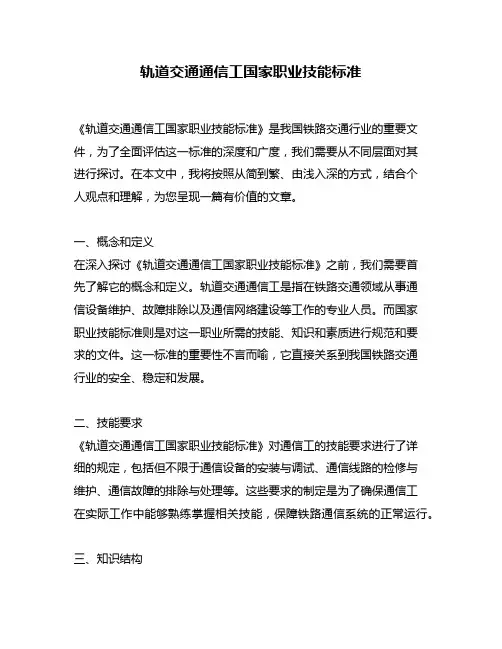 轨道交通通信工国家职业技能标准

《轨道交通通信工国家职业技能标准》是我国铁路交通行业的重要文件，为了全面评估这一标准的深度和广度，我们需要从不同层面对其进行探讨。在本文中，我将按照从简到繁、由浅入深的方式，结合个人观点和理解，为您呈现一篇有价值的文章。

一、概念和定义
在深入探讨《轨道交通通信工国家职业技能标准》之前，我们需要首先了解它的概念和定义。轨道交通通信工是指在铁路交通领域从事通信设备维护、故障排除以及通信网络建设等工作的专业人员。而国家职业技能标准则是对这一职业所需的技能、知识和素质进行规范和要求的文件。这一标准的重要性不言而喻，它直接关系到我国铁路交通行业的安全、稳定和发展。

二、技能要求
《轨道交通通信工国家职业技能标准》对通信工的技能要求进行了详细的规定，包括但不限于通信设备的安装与调试、通信线路的检修与维护、通信故障的排除与处理等。这些要求的制定是为了确保通信工在实际工作中能够熟练掌握相关技能，保障铁路通信系统的正常运行。

三、知识结构